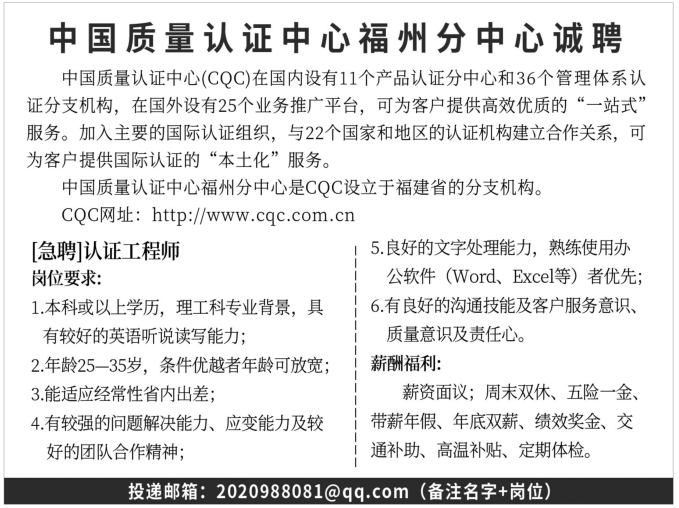 中国质量认证中心福州分中心诚聘

中国质量认证中心(CQC)在国内设有11个产品认证分中心和36个管理体系认证分支机构，在国外设有25个业务推广平台，可为客户提供高效优质的“一站式”服务。加入主要的国际认证组织，与22个国家和地区的认证机构建立合作关系，可为客户提供国际认证的“本土化”服务。

中国质量认证中心福州分中心是CQC设立于福建省的分支机构。

CQC网址：http://www.cqc.com.cn

[急聘]认证工程师

岗位要求：

1.本科或以上学历，理工科专业背景，具有较好的英语听说读写能力；

2.年龄25—35岁，条件优越者年龄可放宽；

3.能适应经常性省内出差；

4.有较强的问题解决能力、应变能力及较好的团队合作精神；

5.良好的文字处理能力，熟练使用办公软件（Word、Excel等）者优先；

6.有良好的沟通技能及客户服务意识、质量意识及责任心。

薪酬福利：

薪资面议；周末双休、五险一金、带薪年假、年底双薪、绩效奖金、交通补助、高温补贴、定期体检。

投递邮箱：2020988081@qq.com（备注名字+岗位）